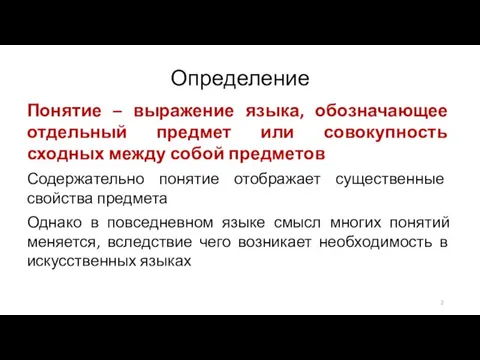 Определение

Понятие – выражение языка, обозначающее отдельный предмет или совокупность сходных между собой предметов

Содержательно понятие отображает существенные свойства предмета

Однако в повседневном языке смысл многих понятий меняется, вследствие чего возникает необходимость в искусственных языках

2